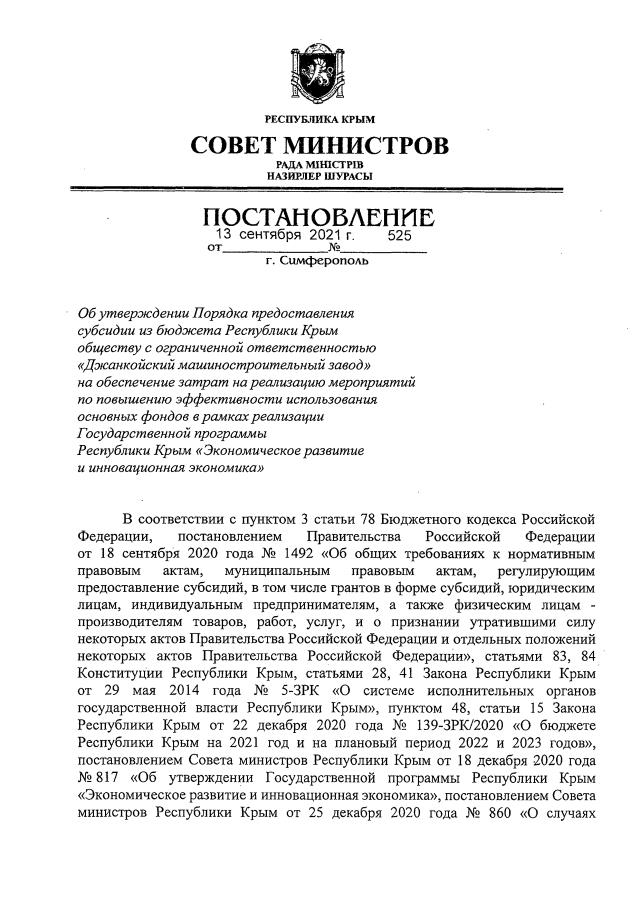 РЕСПУБЛИКА КРЫМ
СОВЕТ МИНИСТРОВ
РАДА МІНІСТРІВ
НАЗИРЛЕР ШУРАСЫ

ПОСТАНОВЛЕНИЕ
от 13 сентября 2021 г. № 525
г. Симферополь

Об утверждении Порядка предоставления субсидии из бюджета Республики Крым обществу с ограниченной ответственностью «Джанкойский машиностроительный завод» на обеспечение затрат на реализацию мероприятий по повышению эффективности использования основных фондов в рамках реализации Государственной программы Республики Крым «Экономическое развитие и инновационная экономика»

В соответствии с пунктом 3 статьи 78 Бюджетного кодекса Российской Федерации, постановлением Правительства Российской Федерации от 18 сентября 2020 года № 1492 «Об общих требованиях к нормативным правовым актам, муниципальным правовым актам, регулирующим предоставление субсидий, в том числе грантов в форме субсидий, юридическим лицам, индивидуальным предпринимателям, а также физическим лицам - производителям товаров, работ, услуг, и о признании утратившими силу некоторых актов Правительства Российской Федерации и отдельных положений некоторых актов Правительства Российской Федерации», статьями 83, 84 Конституции Республики Крым, статьями 28, 41 Закона Республики Крым от 29 мая 2014 года № 5-ЗРК «О системе исполнительных органов государственной власти Республики Крым», пунктом 48, статьи 15 Закона Республики Крым от 22 декабря 2020 года № 139-ЗРК/2020 «О бюджете Республики Крым на 2021 год и на плановый период 2022 и 2023 годов», постановлением Совета министров Республики Крым от 18 декабря 2020 года № 817 «Об утверждении Государственной программы Республики Крым «Экономическое развитие и инновационная экономика», постановлением Совета министров Республики Крым от 25 декабря 2020 года № 860 «О случаях